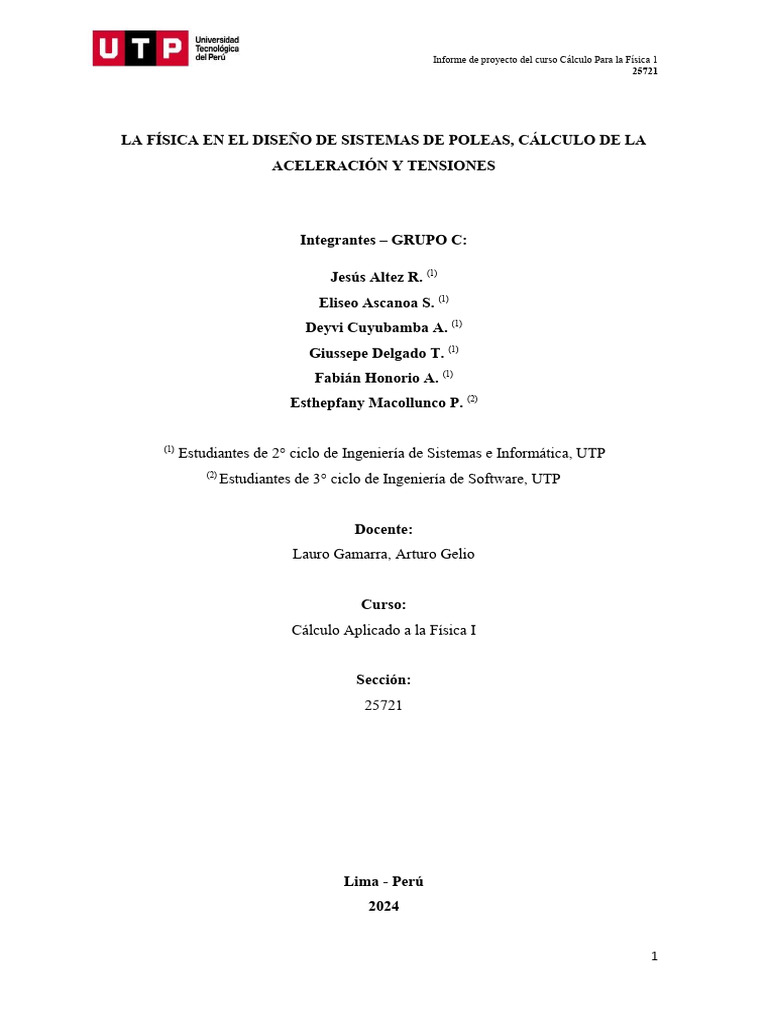 UTP Universidad Tecnológica del Perú

Informe de proyecto del curso Cálculo Para la Física 1
25721

LA FÍSICA EN EL DISEÑO DE SISTEMAS DE POLEAS, CÁLCULO DE LA ACELERACIÓN Y TENSIONES

Integrantes – GRUPO C:

Jesús Altez R. $^{(1)}$
Eliseo Ascanoa S. $^{(1)}$
Deyvi Cuyubamba A. $^{(1)}$
Giussepe Delgado T. $^{(1)}$
Fabián Honorio A. $^{(1)}$
Esthepfany Macollunco P. $^{(2)}$

$^{(1)}$ Estudiantes de 2° ciclo de Ingeniería de Sistemas e Informática, UTP
$^{(2)}$ Estudiantes de 3° ciclo de Ingeniería de Software, UTP

Docente:
Lauro Gamarra, Arturo Gelio

Curso:
Cálculo Aplicado a la Física I

Sección:
25721

Lima - Perú
2024

1